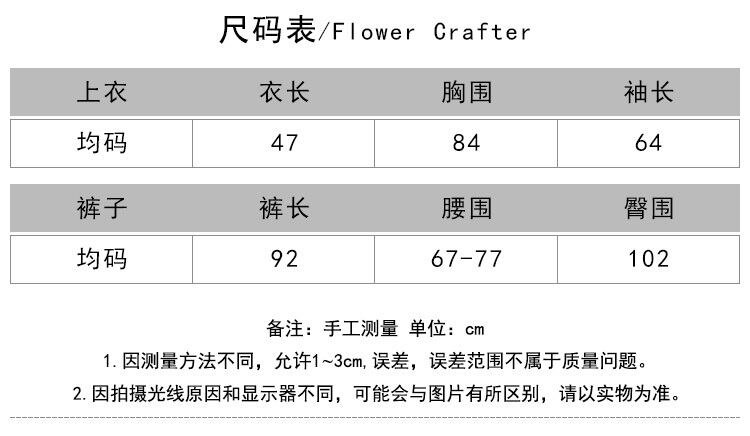 尺码表/Flower Crafter

| 上衣 | 衣长 | 胸围 | 袖长 |
|---|---|---|---|
| 均码 | 47 | 84 | 64 |

| 裤子 | 裤长 | 腰围 | 臀围 |
|---|---|---|---|
| 均码 | 92 | 67-77 | 102 |

备注：手工测量 单位：cm

1.因测量方法不同，允许1~3cm,误差，误差范围不属于质量问题。

2.因拍摄光线原因和显示器不同，可能会与图片有所区别，请以实物为准。